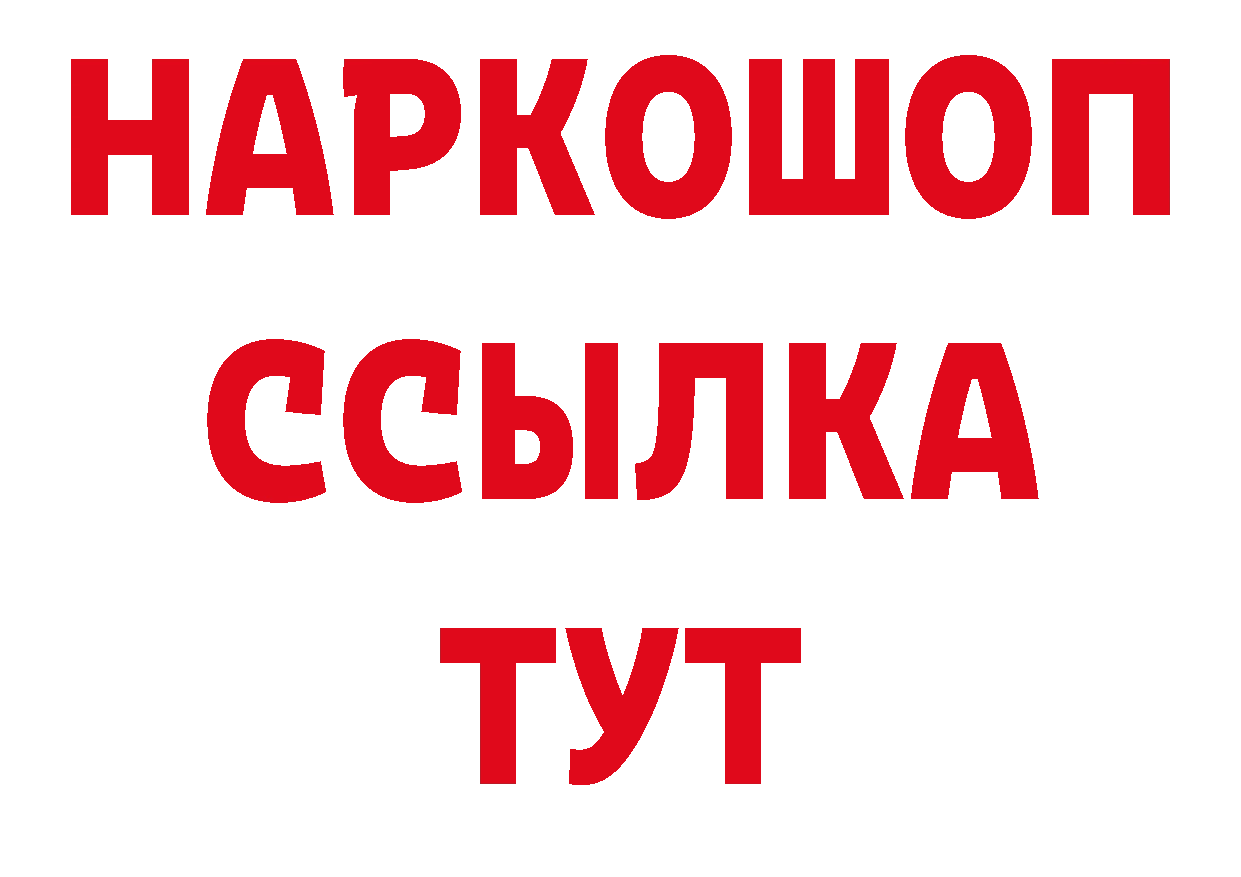 НАРКОШОП
ССЫЛКА
ТУТ